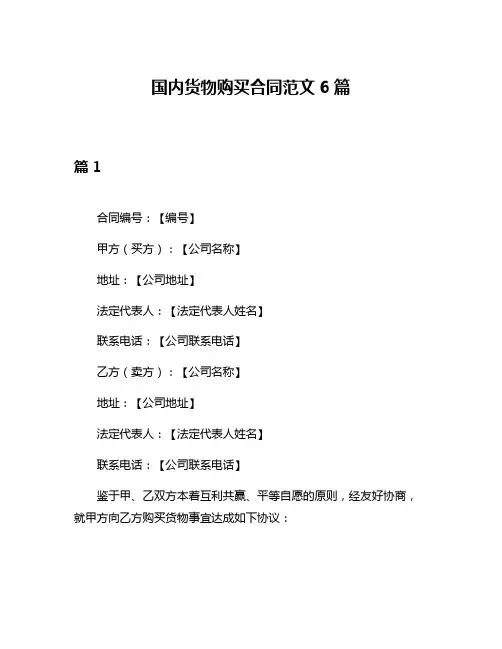 国内货物购买合同范文 6 篇

篇 1

合同编号：【编号】

甲方（买方）：【公司名称】

地址：【公司地址】

法定代表人：【法定代表人姓名】

联系电话：【公司联系电话】

乙方（卖方）：【公司名称】

地址：【公司地址】

法定代表人：【法定代表人姓名】

联系电话：【公司联系电话】

鉴于甲、乙双方本着互利共赢、平等自愿的原则，经友好协商，就甲方向乙方购买货物事宜达成如下协议：